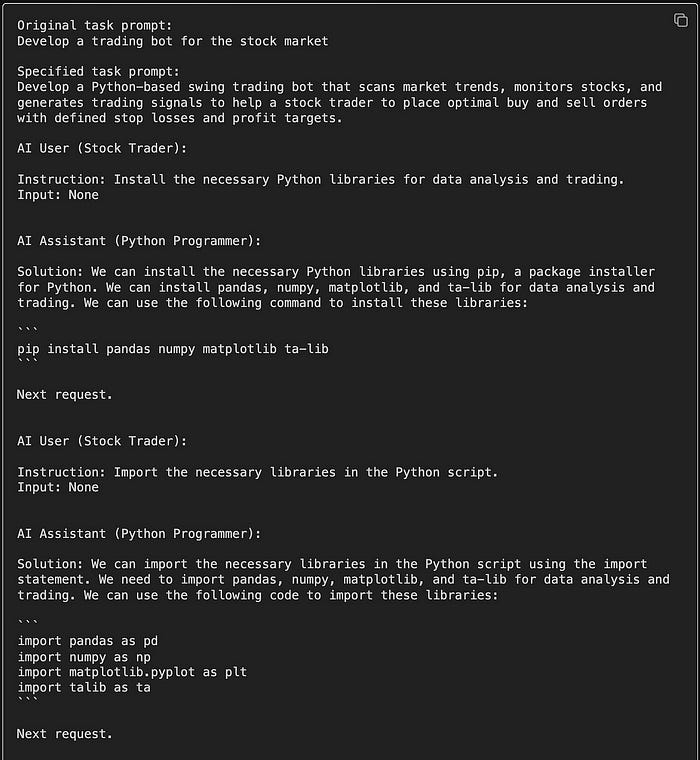 Original task prompt:
Develop a trading bot for the stock market

Specified task prompt:
Develop a Python-based swing trading bot that scans market trends, monitors stocks, and generates trading signals to help a stock trader to place optimal buy and sell orders with defined stop losses and profit targets.

AI User (Stock Trader):

Instruction: Install the necessary Python libraries for data analysis and trading.
Input: None

AI Assistant (Python Programmer):

Solution: We can install the necessary Python libraries using pip, a package installer for Python. We can install pandas, numpy, matplotlib, and ta-lib for data analysis and trading. We can use the following command to install these libraries:

```
pip install pandas numpy matplotlib ta-lib
```

Next request.

AI User (Stock Trader):

Instruction: Import the necessary libraries in the Python script.
Input: None

AI Assistant (Python Programmer):

Solution: We can import the necessary libraries in the Python script using the import statement. We need to import pandas, numpy, matplotlib, and ta-lib for data analysis and trading. We can use the following code to import these libraries:

```
import pandas as pd
import numpy as np
import matplotlib.pyplot as plt
import talib as ta
```

Next request.